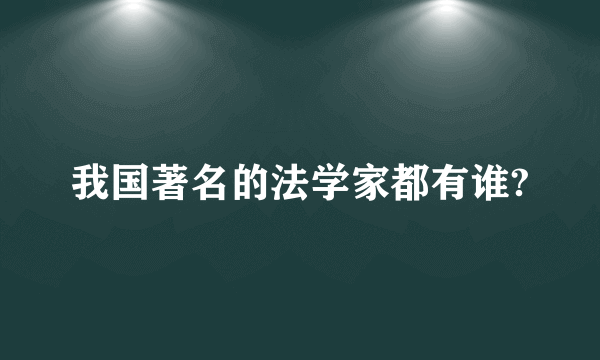 我国著名的法学家都有谁?